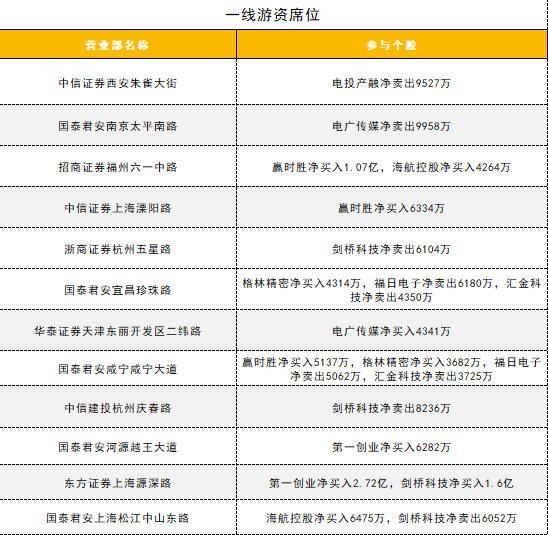 一线游资席位

| 营业部名称 | 参与个股 |
|---|---|
| 中信证券西安朱雀大街 | 电投产融净卖出9527万 |
| 国泰君安南京太平南路 | 电广传媒净卖出9958万 |
| 招商证券福州六一中路 | 赢时胜净买入1.07亿，海航控股净买入4264万 |
| 中信证券上海溧阳路 | 赢时胜净买入6334万 |
| 浙商证券杭州五星路 | 剑桥科技净卖出6104万 |
| 国泰君安宜昌珍珠路 | 格林精密净买入4314万，福日电子净卖出6180万，汇金科技净卖出4350万 |
| 华泰证券天津东丽开发区二纬路 | 电广传媒净买入4341万 |
| 国泰君安咸宁咸宁大道 | 赢时胜净买入5137万，格林精密净买入3682万，福日电子净卖出5062万，汇金科技净卖出3725万 |
| 中信建投杭州庆春路 | 剑桥科技净卖出8236万 |
| 国泰君安河源越王大道 | 第一创业净买入6282万 |
| 东方证券上海源深路 | 第一创业净买入2.72亿，剑桥科技净买入1.6亿 |
| 国泰君安上海松江中山东路 | 海航控股净买入6475万，剑桥科技净卖出6052万 |